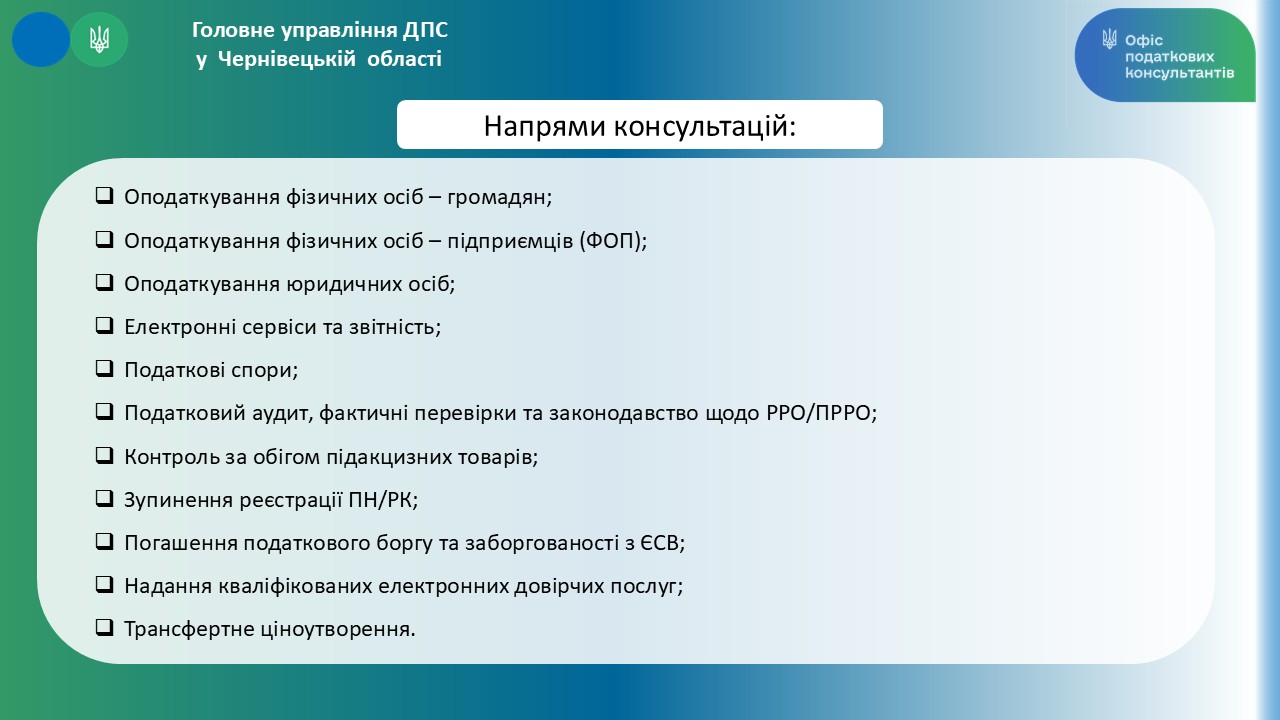 Головне управління ДПС
у Чернівецькій області

Офіс податкових консультантів

Напрями консультацій:

❑ Оподаткування фізичних осіб – громадян;

❑ Оподаткування фізичних осіб – підприємців (ФОП);

❑ Оподаткування юридичних осіб;

❑ Електронні сервіси та звітність;

❑ Податкові спори;

❑ Податковий аудит, фактичні перевірки та законодавство щодо РРО/ПРРО;

❑ Контроль за обігом підакцизних товарів;

❑ Зупинення реєстрації ПН/РК;

❑ Погашення податкового боргу та заборгованості з ЄСВ;

❑ Надання кваліфікованих електронних довірчих послуг;

❑ Трансфертне ціноутворення.